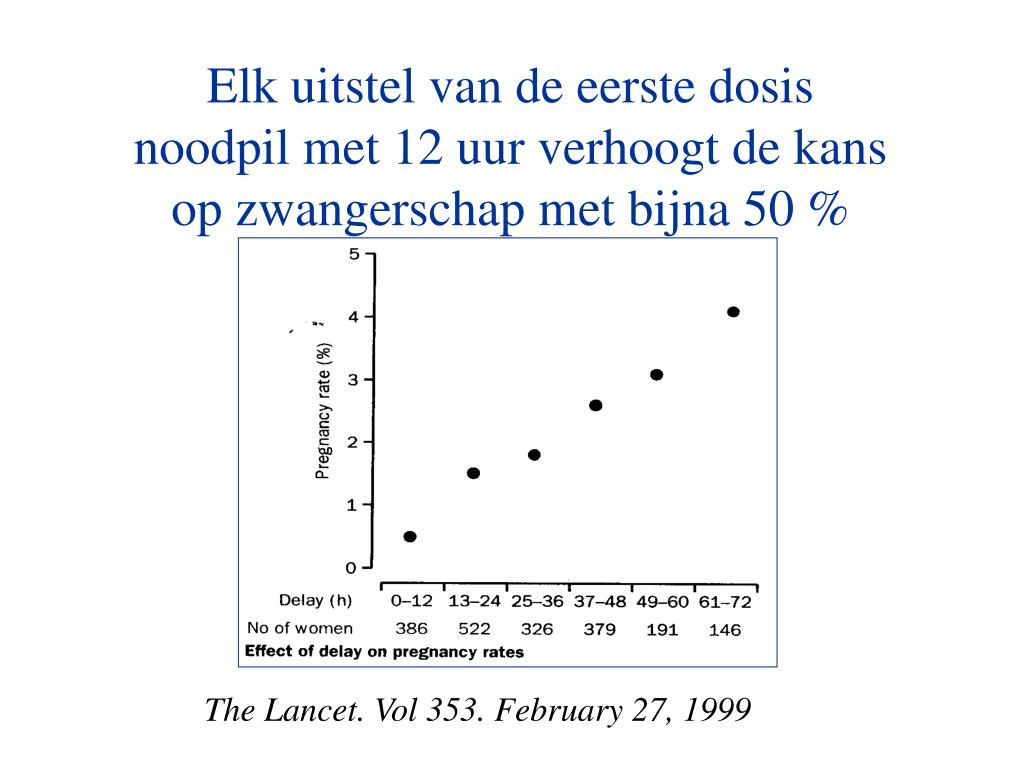 Elk uitstel van de eerste dosis noodpil met 12 uur verhoogt de kans op zwangerschap met bijna 50 %

Pregnancy rate (%)

5
4
3
2
1
0

| Delay (h) | 0–12 | 13–24 | 25–36 | 37–48 | 49–60 | 61–72 |
|---|---|---|---|---|---|---|
| No of women | 386 | 522 | 326 | 379 | 191 | 146 |

Effect of delay on pregnancy rates

The Lancet. Vol 353. February 27, 1999